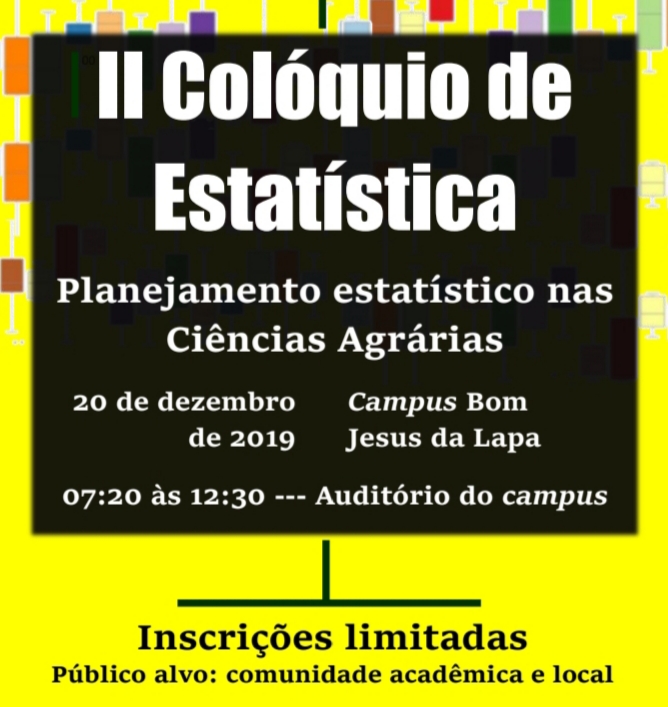 II Colóquio de Estatística

Planejamento estatístico nas Ciências Agrárias

20 de dezembro de 2019

Campus Bom Jesus da Lapa

07:20 às 12:30 --- Auditório do campus

Inscrições limitadas
Público alvo: comunidade acadêmica e local